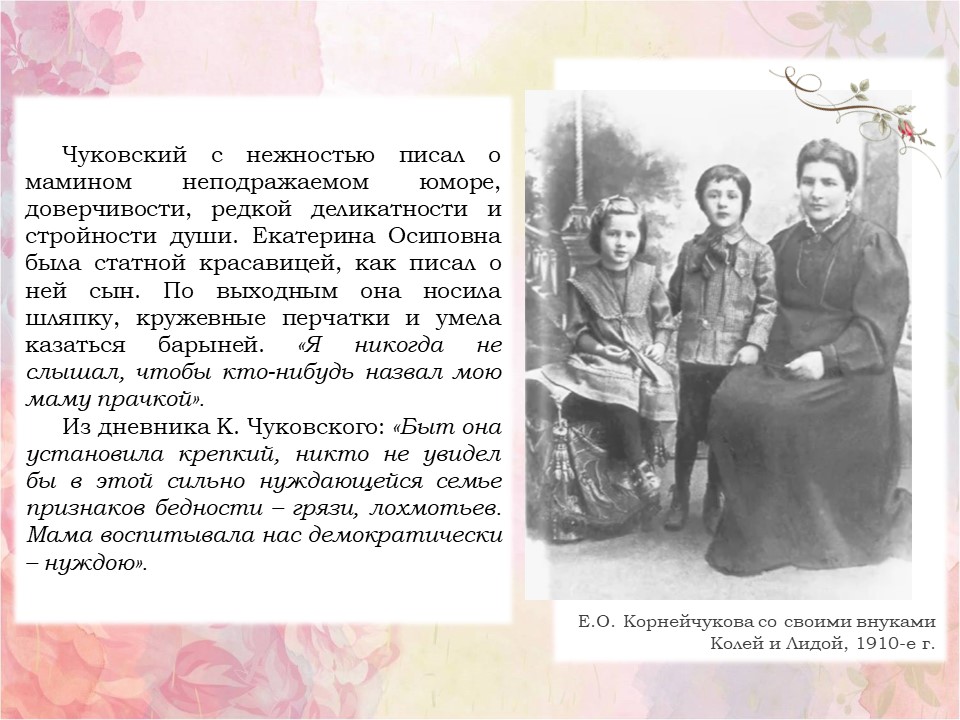 Чуковский с нежностью писал о мамином неподражаемом юморе, доверчивости, редкой деликатности и стройности души. Екатерина Осиповна была статной красавицей, как писал о ней сын. По выходным она носила шляпку, кружевные перчатки и умела казаться барыней. «Я никогда не слышал, чтобы кто-нибудь назвал мою маму прачкой».

Из дневника К. Чуковского: «Быт она установила крепкий, никто не увидел бы в этой сильно нуждающейся семье признаков бедности – грязи, лохмотьев. Мама воспитывала нас демократически – нуждою».

Е.О. Корнейчукова со своими внуками Колей и Лидой, 1910-е г.